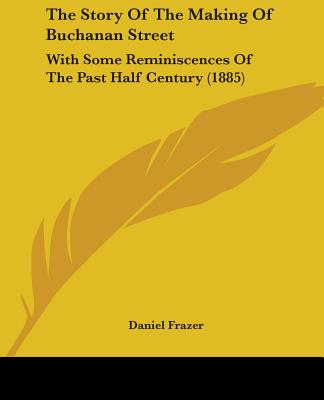 The Story Of The Making Of Buchanan Street

With Some Reminiscences Of The Past Half Century (1885)

Daniel Frazer